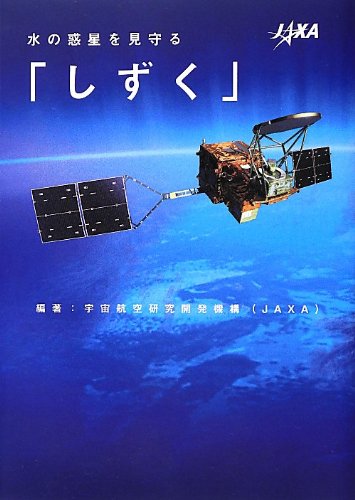 水の惑星を見守る

JAXA

「しずく」

編著：宇宙航空研究開発機構（JAXA）